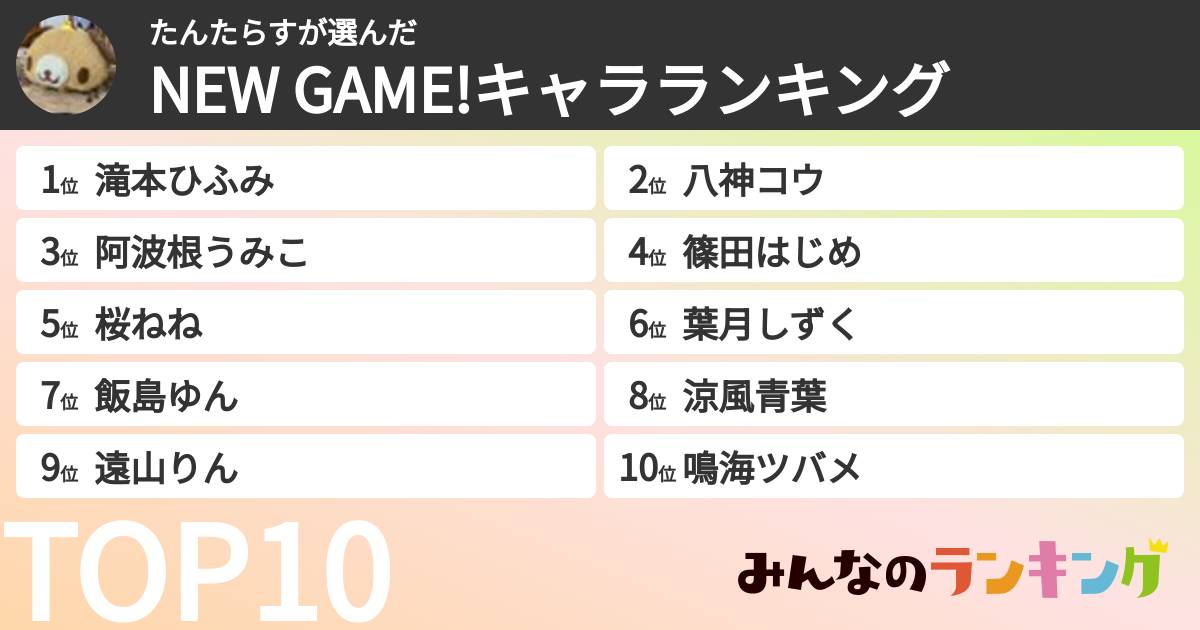 たんたらすが選んだ
NEW GAME!キャラランキング

1位 滝本ひふみ
2位 八神コウ
3位 阿波根うみこ
4位 篠田はじめ
5位 桜ねね
6位 葉月しずく
7位 飯島ゆん
8位 涼風青葉
9位 遠山りん
10位 鳴海ツバメ

TOP10

みんなのランキング